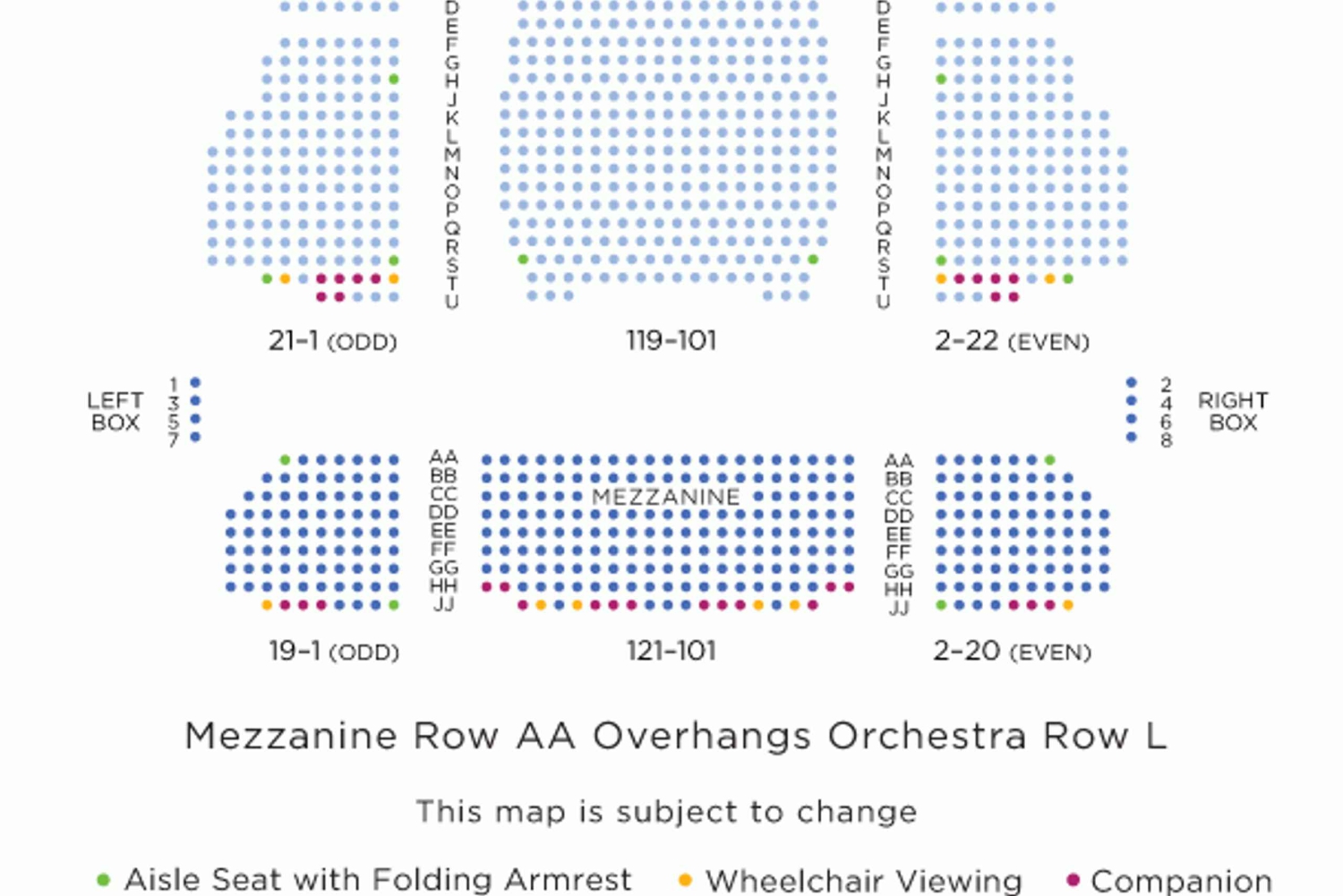 D E F G H J K L M N O P Q R S T U

D E F G H J K L M N O P Q R S T U

21-1 (ODD)

119-101

2-22 (EVEN)

LEFT BOX

1 3 5 7

2 4 6 8

RIGHT BOX

AA BB CC DD EE FF GG HH JJ

MEZZANINE

AA BB CC DD EE FF GG HH JJ

19-1 (ODD)

121-101

2-20 (EVEN)

Mezzanine Row AA Overhangs Orchestra Row L

This map is subject to change

Aisle Seat with Folding Armrest Wheelchair Viewing Companion